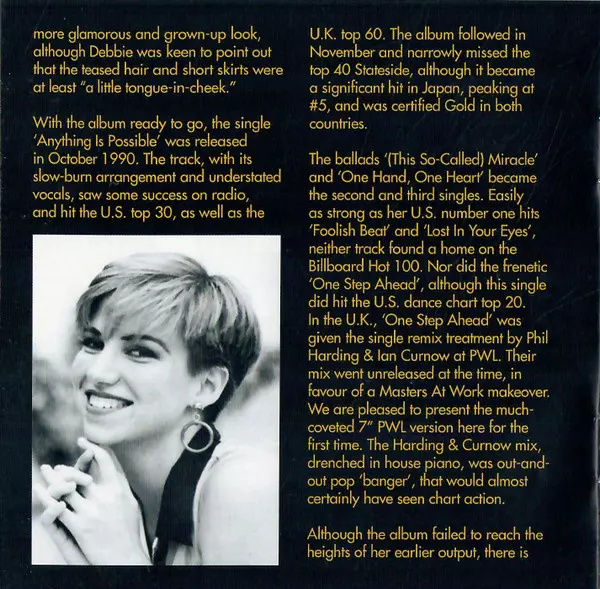 more glamorous and grown-up look, although Debbie was keen to point out that the teased hair and short skirts were at least "a little tongue-in-cheek."

With the album ready to go, the single 'Anything Is Possible' was released in October 1990. The track, with its slow-burn arrangement and understated vocals, saw some success on radio, and hit the U.S. top 30, as well as the

U.K. top 60. The album followed in November and narrowly missed the top 40 Stateside, although it became a significant hit in Japan, peaking at #5, and was certified Gold in both countries.

The ballads '(This So-Called) Miracle' and 'One Hand, One Heart' became the second and third singles. Easily as strong as her U.S. number one hits 'Foolish Beat' and 'Lost In Your Eyes', neither track found a home on the Billboard Hot 100. Nor did the frenetic 'One Step Ahead', although this single did hit the U.S. dance chart top 20. In the U.K., 'One Step Ahead' was given the single remix treatment by Phil Harding & Ian Curnow at PWL. Their mix went unreleased at the time, in favour of a Masters At Work makeover. We are pleased to present the much-coveted 7" PWL version here for the first time. The Harding & Curnow mix, drenched in house piano, was out-and-out pop 'banger', that would almost certainly have seen chart action.

Although the album failed to reach the heights of her earlier output, there is